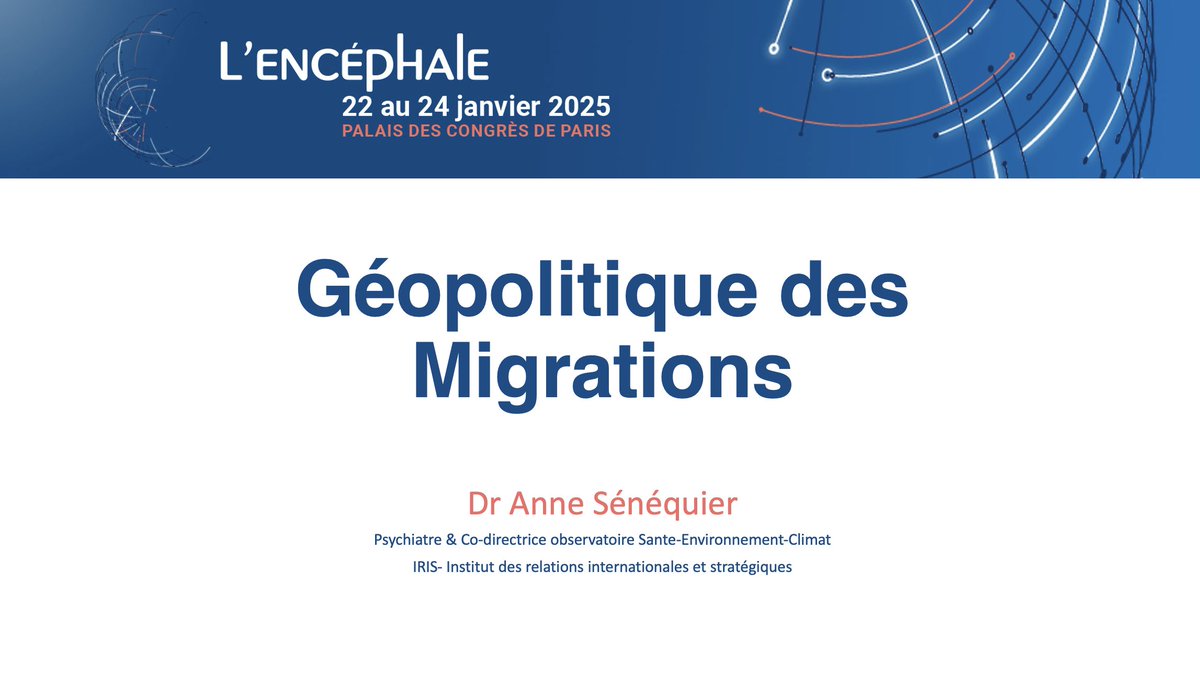 L'ENCÉPHALE
22 au 24 janvier 2025
PALAIS DES CONGRÈS DE PARIS

Géopolitique des Migrations

Dr Anne Sénéquier

Psychiatre & Co-directrice observatoire Sante-Environnement-Climat

IRIS- Institut des relations internationales et stratégiques